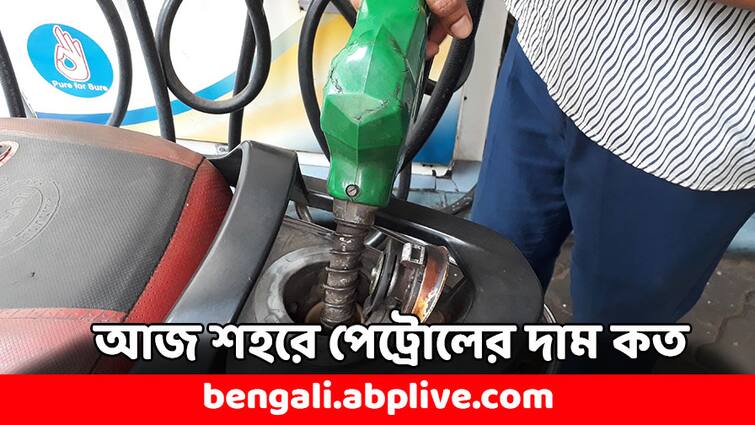 Pure for Sure

আজ শহরে পেট্রোলের দাম কত

bengali.abplive.com